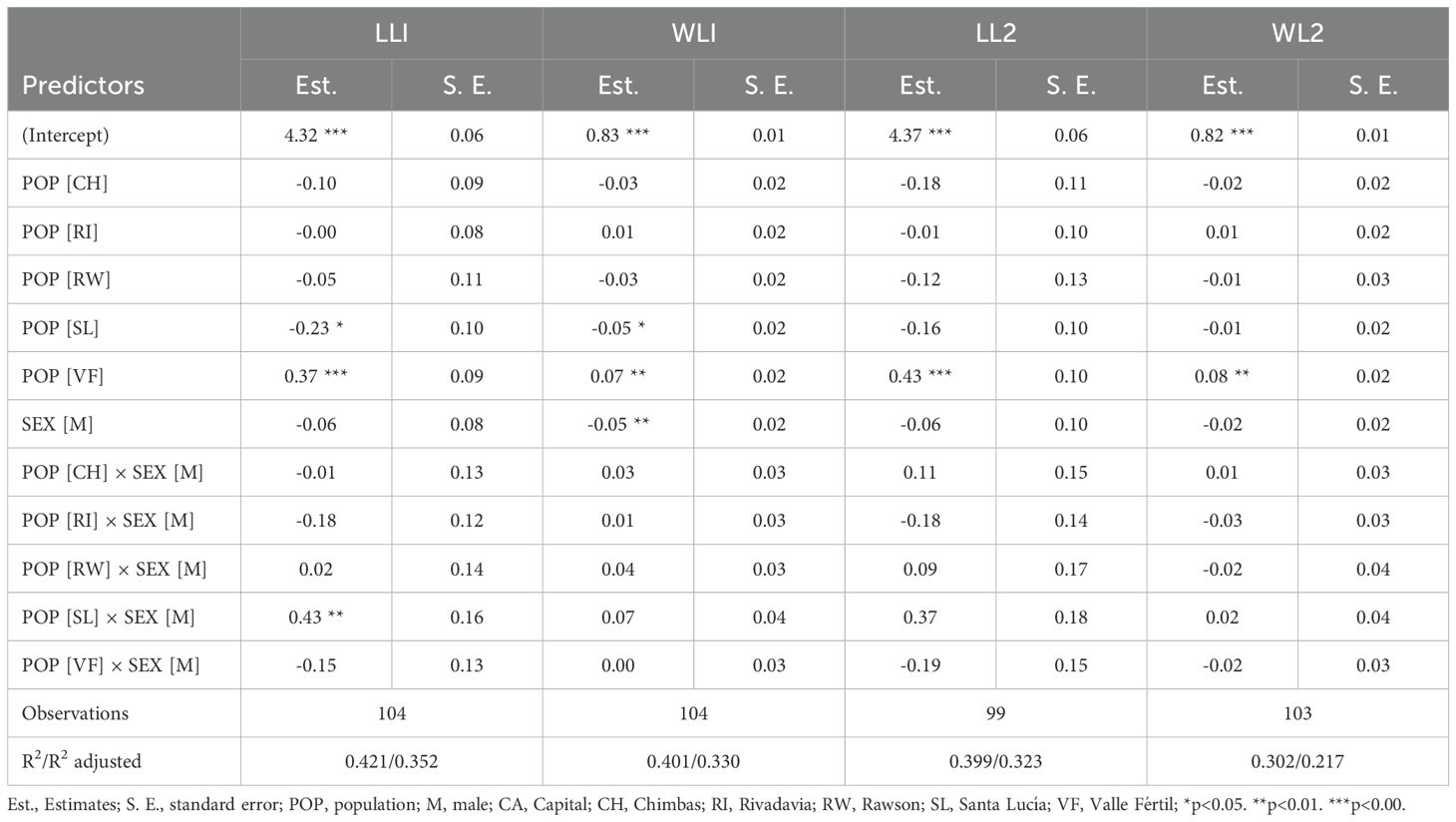 | Predictors | LLI Est. | LLI S. E. | WLI Est. | WLI S. E. | LL2 Est. | LL2 S. E. | WL2 Est. | WL2 S. E. |
|---|---|---|---|---|---|---|---|---|
| (Intercept) | 4.32 *** | 0.06 | 0.83 *** | 0.01 | 4.37 *** | 0.06 | 0.82 *** | 0.01 |
| POP [CH] | -0.10 | 0.09 | -0.03 | 0.02 | -0.18 | 0.11 | -0.02 | 0.02 |
| POP [RI] | -0.00 | 0.08 | 0.01 | 0.02 | -0.01 | 0.10 | 0.01 | 0.02 |
| POP [RW] | -0.05 | 0.11 | -0.03 | 0.02 | -0.12 | 0.13 | -0.01 | 0.03 |
| POP [SL] | -0.23 * | 0.10 | -0.05 * | 0.02 | -0.16 | 0.10 | -0.01 | 0.02 |
| POP [VF] | 0.37 *** | 0.09 | 0.07 ** | 0.02 | 0.43 *** | 0.10 | 0.08 ** | 0.02 |
| SEX [M] | -0.06 | 0.08 | -0.05 ** | 0.02 | -0.06 | 0.10 | -0.02 | 0.02 |
| POP [CH] × SEX [M] | -0.01 | 0.13 | 0.03 | 0.03 | 0.11 | 0.15 | 0.01 | 0.03 |
| POP [RI] × SEX [M] | -0.18 | 0.12 | 0.01 | 0.03 | -0.18 | 0.14 | -0.03 | 0.03 |
| POP [RW] × SEX [M] | 0.02 | 0.14 | 0.04 | 0.03 | 0.09 | 0.17 | -0.02 | 0.04 |
| POP [SL] × SEX [M] | 0.43 ** | 0.16 | 0.07 | 0.04 | 0.37 | 0.18 | 0.02 | 0.04 |
| POP [VF] × SEX [M] | -0.15 | 0.13 | 0.00 | 0.03 | -0.19 | 0.15 | -0.02 | 0.03 |
| Observations | 104 | | 104 | | 99 | | 103 | |
| $R^2/R^2$ adjusted | 0.421/0.352 | | 0.401/0.330 | | 0.399/0.323 | | 0.302/0.217 | |

Est., Estimates; S. E., standard error; POP, population; M, male; CA, Capital; CH, Chimbas; RI, Rivadavia; RW, Rawson; SL, Santa Lucía; VF, Valle Fértil; *p<0.05. **p<0.01. ***p<0.00.